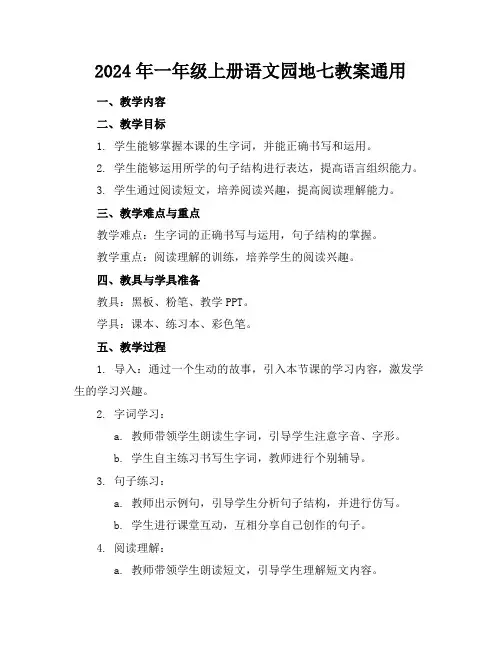 2024年一年级上册语文园地七教案通用

一、教学内容

二、教学目标

1. 学生能够掌握本课的生字词，并能正确书写和运用。

2. 学生能够运用所学的句子结构进行表达，提高语言组织能力。

3. 学生通过阅读短文，培养阅读兴趣，提高阅读理解能力。

三、教学难点与重点

教学难点：生字词的正确书写与运用，句子结构的掌握。

教学重点：阅读理解的训练，培养学生的阅读兴趣。

四、教具与学具准备

教具：黑板、粉笔、教学PPT。

学具：课本、练习本、彩色笔。

五、教学过程

1. 导入：通过一个生动的故事，引入本节课的学习内容，激发学生的学习兴趣。

2. 字词学习：

a. 教师带领学生朗读生字词，引导学生注意字音、字形。

b. 学生自主练习书写生字词，教师进行个别辅导。

3. 句子练习：

a. 教师出示例句，引导学生分析句子结构，并进行仿写。

b. 学生进行课堂互动，互相分享自己创作的句子。

4. 阅读理解：

a. 教师带领学生朗读短文，引导学生理解短文内容。